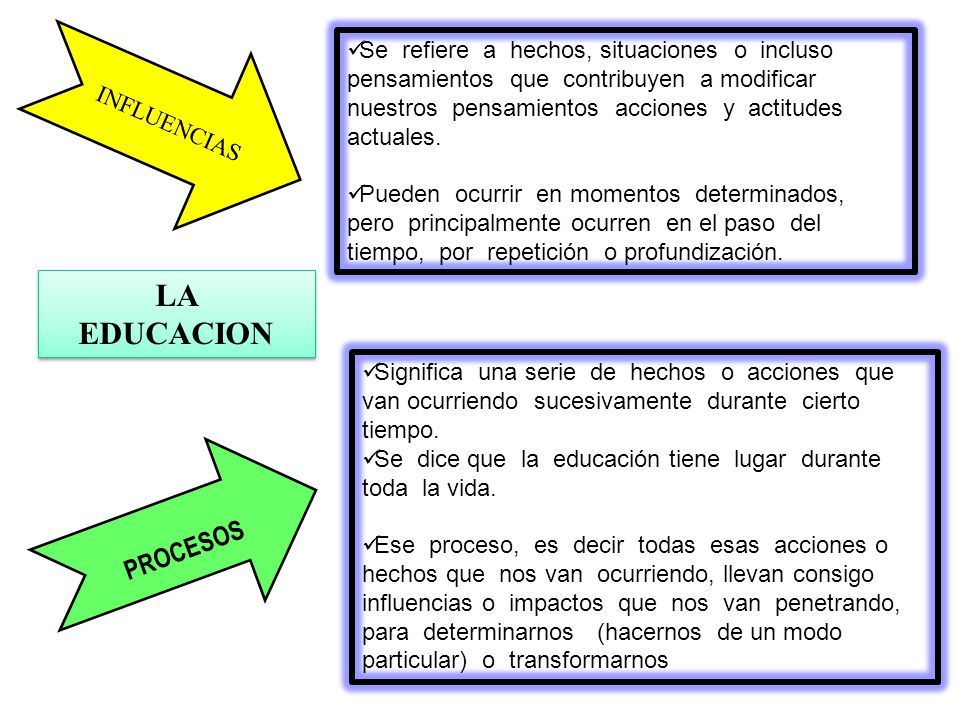 INFLUENCIAS

✓Se refiere a hechos, situaciones o incluso pensamientos que contribuyen a modificar nuestros pensamientos acciones y actitudes actuales.

✓Pueden ocurrir en momentos determinados, pero principalmente ocurren en el paso del tiempo, por repetición o profundización.

LA EDUCACION

PROCESOS

✓Significa una serie de hechos o acciones que van ocurriendo sucesivamente durante cierto tiempo.
✓Se dice que la educación tiene lugar durante toda la vida.

✓Ese proceso, es decir todas esas acciones o hechos que nos van ocurriendo, llevan consigo influencias o impactos que nos van penetrando, para determinarnos (hacernos de un modo particular) o transformarnos